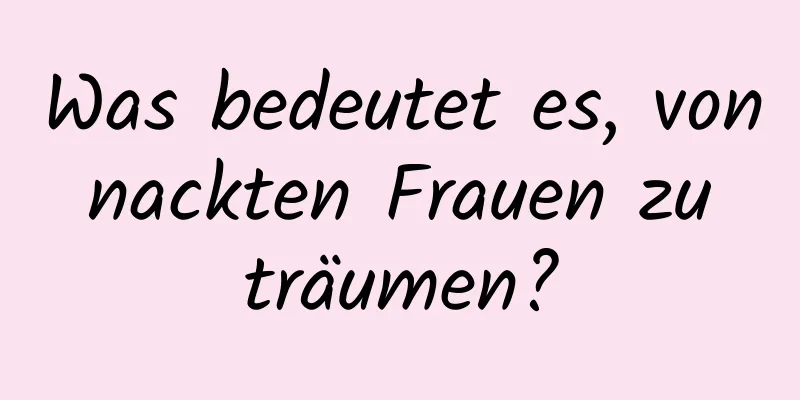 Was bedeutet es, von nackten Frauen zu träumen?